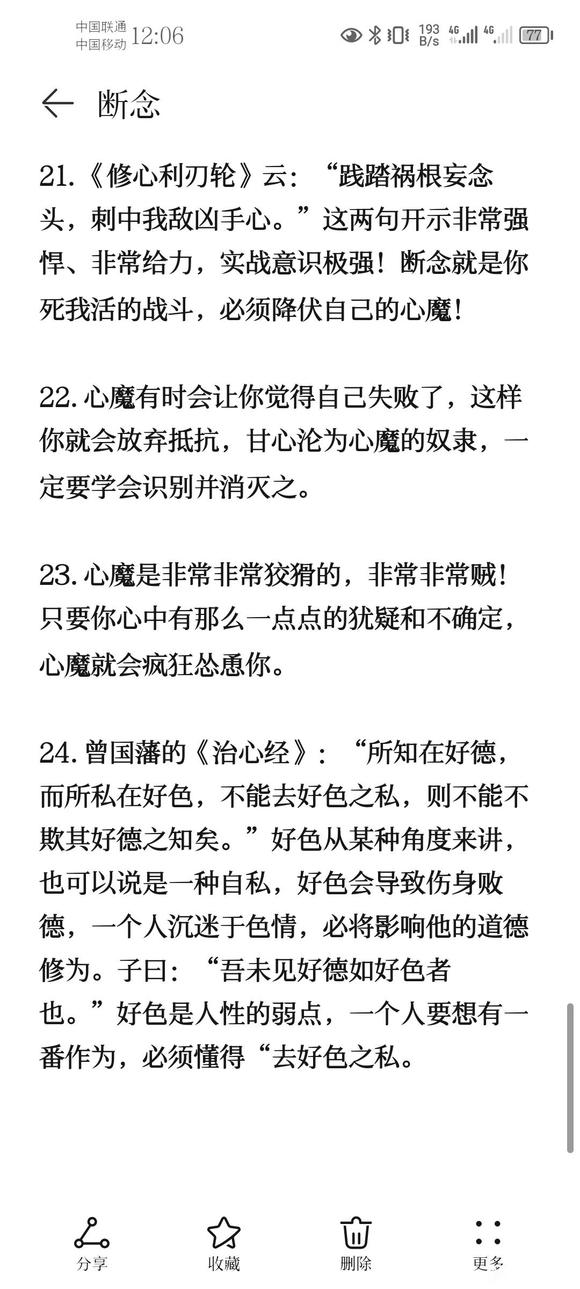 中国联通
中国移动 12:06
193 B/s 4G 4G 77

断念

21.《修心利刃轮》云：“践踏祸根妄念头，刺中我敌凶手心。”这两句开示非常强悍、非常给力，实战意识极强！断念就是你死我活的战斗，必须降伏自己的心魔！

22.心魔有时会让你觉得自己失败了，这样你就会放弃抵抗，甘心沦为心魔的奴隶，一定要学会识别并消灭之。

23.心魔是非常非常狡猾的，非常非常贼！只要你心中有那么一点点的犹疑和不确定，心魔就会疯狂怂恿你。

24.曾国藩的《治心经》：“所知在好德，而所私在好色，不能去好色之私，则不能不欺其好德之知矣。”好色从某种角度来讲，也可以说是一种自私，好色会导致伤身败德，一个人沉迷于色情，必将影响他的道德修为。子曰：“吾未见好德如好色者也。”好色是人性的弱点，一个人要想有一番作为，必须懂得“去好色之私。

分享 收藏 删除 更多